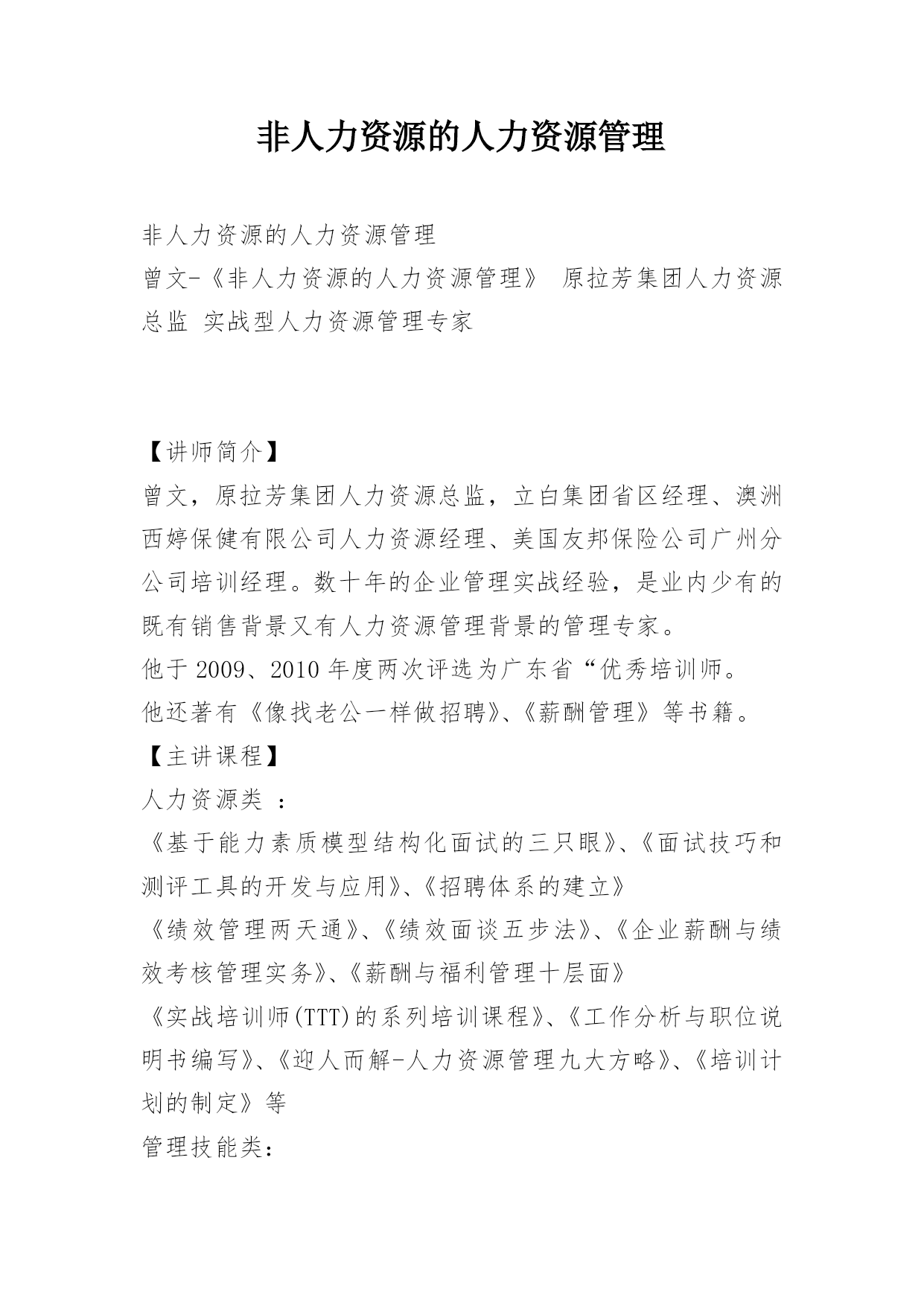 非人力资源的人力资源管理

非人力资源的人力资源管理
曾文-《非人力资源的人力资源管理》 原拉芳集团人力资源总监 实战型人力资源管理专家

【讲师简介】
曾文，原拉芳集团人力资源总监，立白集团省区经理、澳洲西婷保健有限公司人力资源经理、美国友邦保险公司广州分公司培训经理。数十年的企业管理实战经验，是业内少有的既有销售背景又有人力资源管理背景的管理专家。
他于 2009、2010 年度两次评选为广东省“优秀培训师。
他还著有《像找老公一样做招聘》、《薪酬管理》等书籍。
【主讲课程】
人力资源类 ：
《基于能力素质模型结构化面试的三只眼》、《面试技巧和测评工具的开发与应用》、《招聘体系的建立》
《绩效管理两天通》、《绩效面谈五步法》、《企业薪酬与绩效考核管理实务》、《薪酬与福利管理十层面》
《实战培训师(TTT)的系列培训课程》、《工作分析与职位说明书编写》、《迎人而解-人力资源管理九大方略》、《培训计划的制定》等
管理技能类：